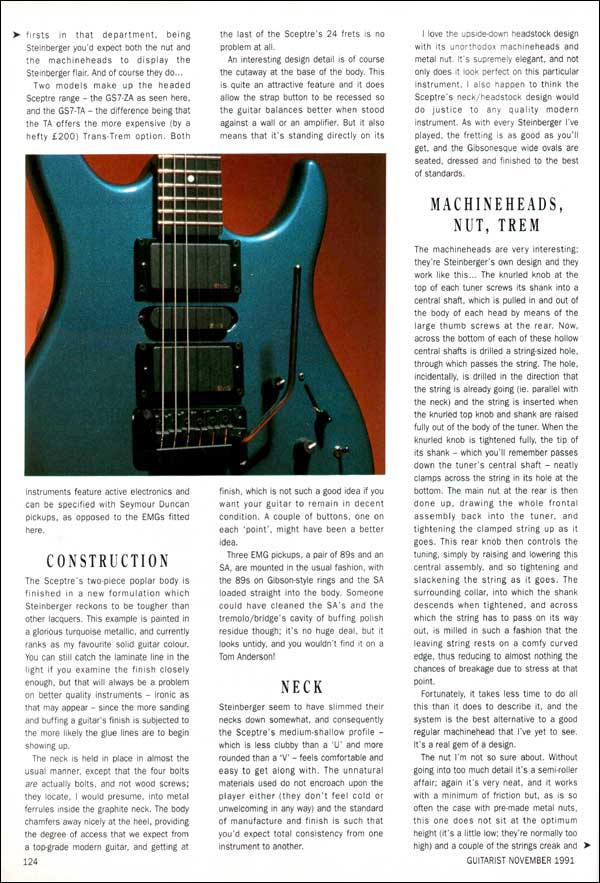 firsts in that department, being Steinberger you'd expect both the nut and the machineheads to display the Steinberger flair. And of course they do...

Two models make up the headed Sceptre range – the GS7-ZA as seen here, and the GS7-TA – the difference being that the TA offers the more expensive (by a hefty £200) Trans-Trem option. Both

instruments feature active electronics and can be specified with Seymour Duncan pickups, as opposed to the EMGs fitted here.

CONSTRUCTION

The Sceptre's two-piece poplar body is finished in a new formulation which Steinberger reckons to be tougher than other lacquers. This example is painted in a glorious turquoise metallic, and currently ranks as my favourite solid guitar colour. You can still catch the laminate line in the light if you examine the finish closely enough, but that will always be a problem on better quality instruments – ironic as that may appear – since the more sanding and buffing a guitar's finish is subjected to the more likely the glue lines are to begin showing up.

The neck is held in place in almost the usual manner, except that the four bolts are actually bolts, and not wood screws; they locate, I would presume, into metal ferrules inside the graphite neck. The body chamfers away nicely at the heel, providing the degree of access that we expect from a top-grade modern guitar, and getting at

the last of the Sceptre's 24 frets is no problem at all.

An interesting design detail is of course the cutaway at the base of the body. This is quite an attractive feature and it does allow the strap button to be recessed so the guitar balances better when stood against a wall or an amplifier. But it also means that it's standing directly on its

finish, which is not such a good idea if you want your guitar to remain in decent condition. A couple of buttons, one on each 'point', might have been a better idea.

Three EMG pickups, a pair of 89s and an SA, are mounted in the usual fashion, with the 89s on Gibson-style rings and the SA loaded straight into the body. Someone could have cleaned the SA's and the tremolo/bridge's cavity of buffing polish residue though; it's no huge deal, but it looks untidy, and you wouldn't find it on a Tom Anderson!

NECK

Steinberger seem to have slimmed their necks down somewhat, and consequently the Sceptre's medium-shallow profile – which is less clubby than a 'U' and more rounded than a 'V' – feels comfortable and easy to get along with. The unnatural materials used do not encroach upon the player either (they don't feel cold or unwelcoming in any way) and the standard of manufacture and finish is such that you'd expect total consistency from one instrument to another.

I love the upside-down headstock design with its unorthodox machineheads and metal nut. It's supremely elegant, and not only does it look perfect on this particular instrument, I also happen to think the Sceptre's neck/headstock design would do justice to any quality modern instrument. As with every Steinberger I've played, the fretting is as good as you'll get, and the Gibsonesque wide ovals are seated, dressed and finished to the best of standards.

MACHINEHEADS, NUT, TREM

The machineheads are very interesting; they're Steinberger's own design and they work like this... The knurled knob at the top of each tuner screws its shank into a central shaft, which is pulled in and out of the body of each head by means of the large thumb screws at the rear. Now, across the bottom of each of these hollow central shafts is drilled a string-sized hole, through which passes the string. The hole, incidentally, is drilled in the direction that the string is already going (ie. parallel with the neck) and the string is inserted when the knurled top knob and shank are raised fully out of the body of the tuner. When the knurled knob is tightened fully, the tip of its shank – which you'll remember passes down the tuner's central shaft – neatly clamps across the string in its hole at the bottom. The main nut at the rear is then done up, drawing the whole frontal assembly back into the tuner, and tightening the clamped string up as it goes. This rear knob then controls the tuning, simply by raising and lowering this central assembly, and so tightening and slackening the string as it goes. The surrounding collar, into which the shank descends when tightened, and across which the string has to pass on its way out, is milled in such a fashion that the leaving string rests on a comfy curved edge, thus reducing to almost nothing the chances of breakage due to stress at that point.

Fortunately, it takes less time to do all this than it does to describe it, and the system is the best alternative to a good regular machinehead that I've yet to see. It's a real gem of a design.

The nut I'm not so sure about. Without going into too much detail it's a semi-roller affair; again it's very neat, and it works with a minimum of friction but, as is so often the case with pre-made metal nuts, this one does not sit at the optimum height (it's a little low; they're normally too high) and a couple of the strings creak and

124

GUITARIST NOVEMBER 1991